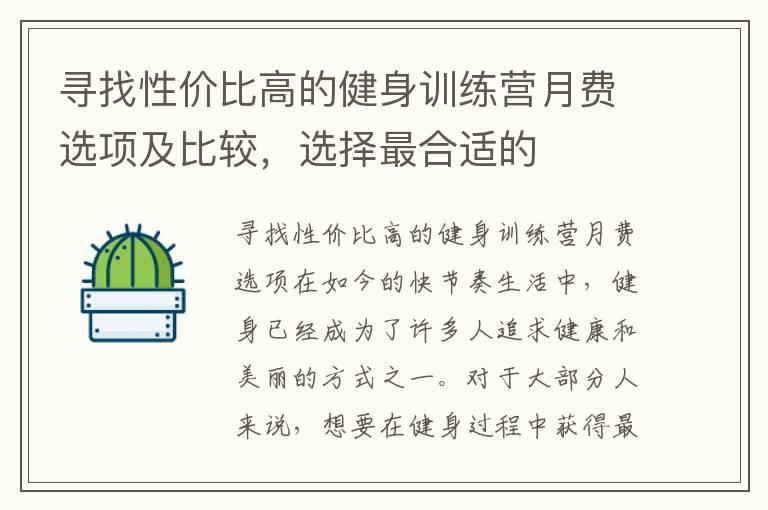 寻找性价比高的健身训练营月费选项及比较，选择最合适的

寻找性价比高的健身训练营月费选项在如今的快节奏生活中，健身已经成为了许多人追求健康和美丽的方式之一。对于大部分人来说，想要在健身过程中获得最